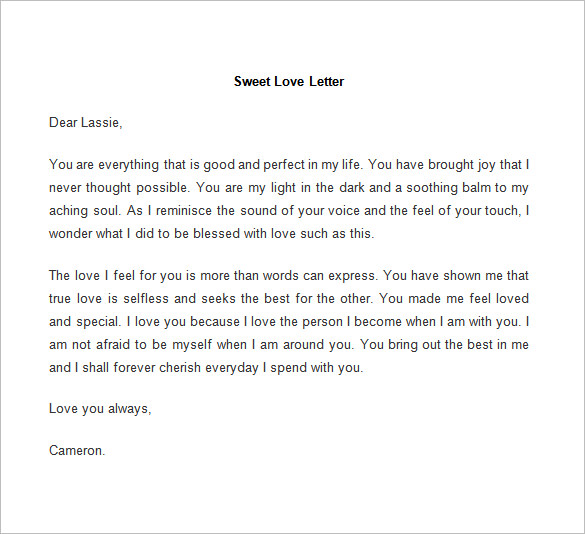 Sweet Love Letter

Dear Lassie,

You are everything that is good and perfect in my life. You have brought joy that I never thought possible. You are my light in the dark and a soothing balm to my aching soul. As I reminisce the sound of your voice and the feel of your touch, I wonder what I did to be blessed with love such as this.

The love I feel for you is more than words can express. You have shown me that true love is selfless and seeks the best for the other. You made me feel loved and special. I love you because I love the person I become when I am with you. I am not afraid to be myself when I am around you. You bring out the best in me and I shall forever cherish everyday I spend with you.

Love you always,

Cameron.